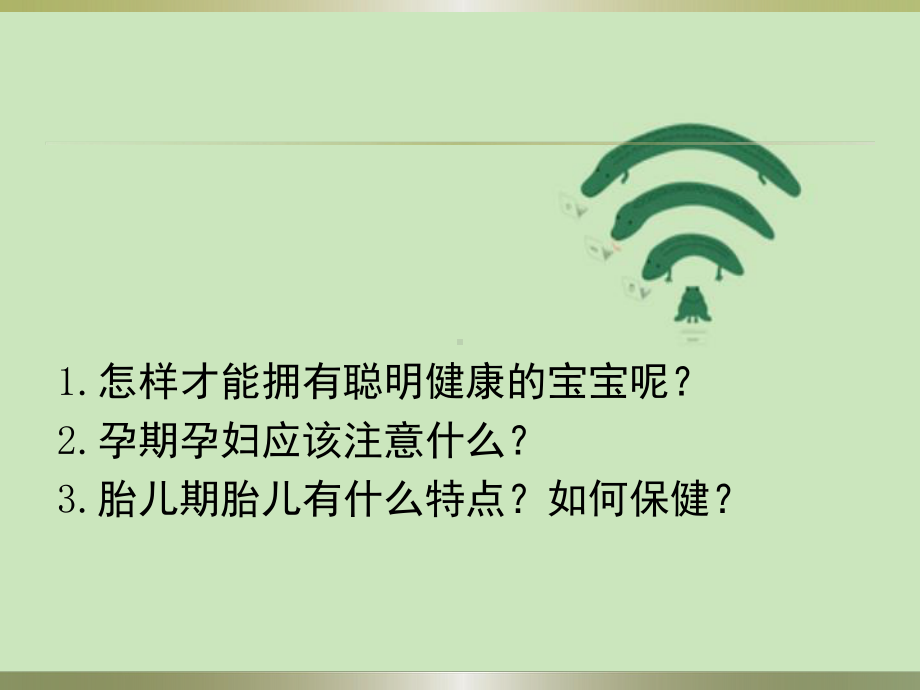 1. 怎样才能拥有聪明健康的宝宝呢？
2. 孕期孕妇应该注意什么？
3. 胎儿期胎儿有什么特点？如何保健？